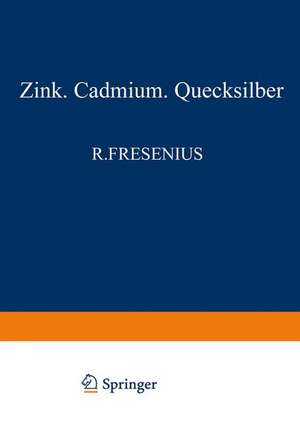 Zink. Cadmium. Quecksilber

R.FRESENIUS

Springer